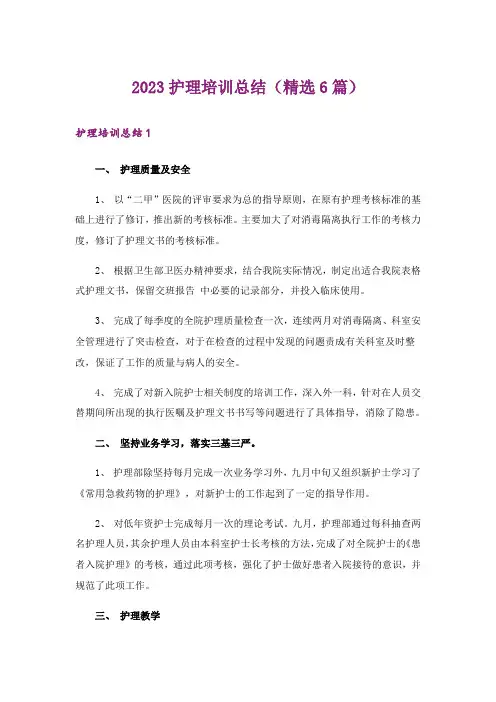 2023 护理培训总结（精选 6 篇）

护理培训总结 1

一、 护理质量及安全

1、 以“二甲”医院的评审要求为总的指导原则，在原有护理考核标准的基础上进行了修订，推出新的考核标准。主要加大了对消毒隔离执行工作的考核力度，修订了护理文书的考核标准。

2、 根据卫生部卫医办精神要求，结合我院实际情况，制定出适合我院表格式护理文书，保留交班报告 中必要的记录部分，并投入临床使用。

3、 完成了每季度的全院护理质量检查一次，连续两月对消毒隔离、科室安全管理进行了突击检查，对于在检查的过程中发现的问题责成有关科室及时整改，保证了工作的质量与病人的安全。

4、 完成了对新入院护士相关制度的培训工作，深入外一科，针对在人员交替期间所出现的执行医嘱及护理文书书写等问题进行了具体指导，消除了隐患。

二、 坚持业务学习，落实三基三严。

1、 护理部除坚持每月完成一次业务学习外，九月中旬又组织新护士学习了《常用急救药物的护理》，对新护士的工作起到了一定的指导作用。

2、 对低年资护士完成每月一次的理论考试。九月，护理部通过每科抽查两名护理人员，其余护理人员由本科室护士长考核的方法，完成了对全院护士的《患者入院护理》的考核，通过此项考核，强化了护士做好患者入院接待的意识，并规范了此项工作。

三、 护理教学